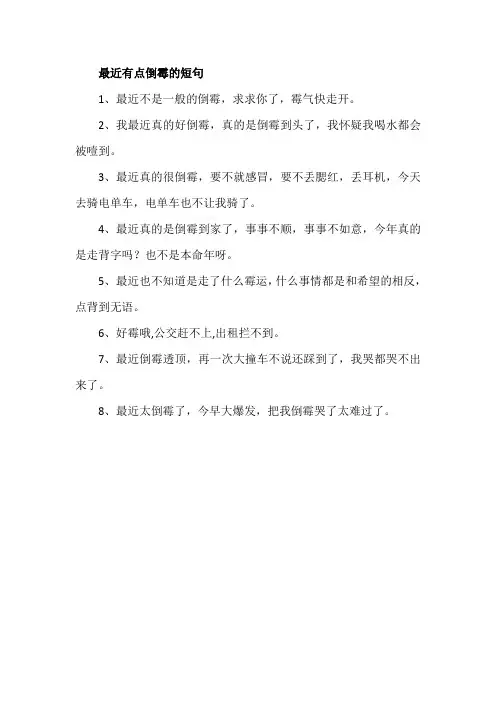 最近有点倒霉的短句

1、最近不是一般的倒霉，求求你了，霉气快走开。

2、我最近真的好倒霉，真的是倒霉到头了，我怀疑我喝水都会被噎到。

3、最近真的很倒霉，要不就感冒，要不丢腮红，丢耳机，今天去骑电单车，电单车也不让我骑了。

4、最近真的是倒霉到家了，事事不顺，事事不如意，今年真的是走背字吗？也不是本命年呀。

5、最近也不知道是走了什么霉运，什么事情都是和希望的相反，点背到无语。

6、好霉哦,公交赶不上,出租拦不到。

7、最近倒霉透顶，再一次大撞车不说还踩到了，我哭都哭不出来了。

8、最近太倒霉了，今早大爆发，把我倒霉哭了太难过了。